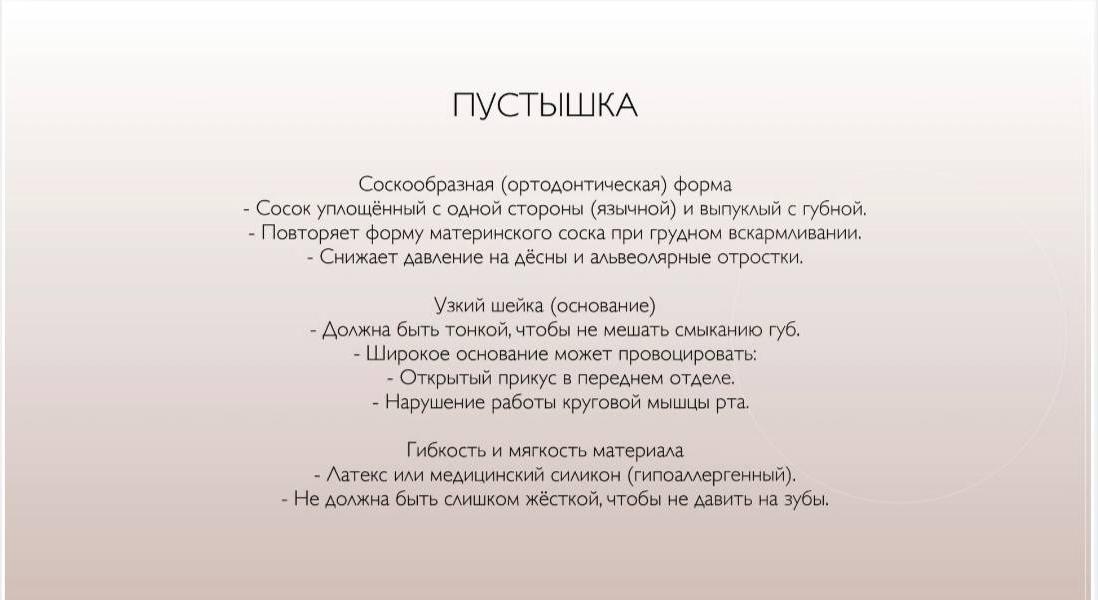 ПУСТЫШКА

Соскообразная (ортодонтическая) форма
- Сосок уплощённый с одной стороны (язычной) и выпуклый с губной.
- Повторяет форму материнского соска при грудном вскармливании.
- Снижает давление на дёсны и альвеолярные отростки.

Узкий шейка (основание)
- Должна быть тонкой, чтобы не мешать смыканию губ.
- Широкое основание может провоцировать:
- Открытый прикус в переднем отделе.
- Нарушение работы круговой мышцы рта.

Гибкость и мягкость материала
- Латекс или медицинский силикон (гипоаллергенный).
- Не должна быть слишком жёсткой, чтобы не давить на зубы.